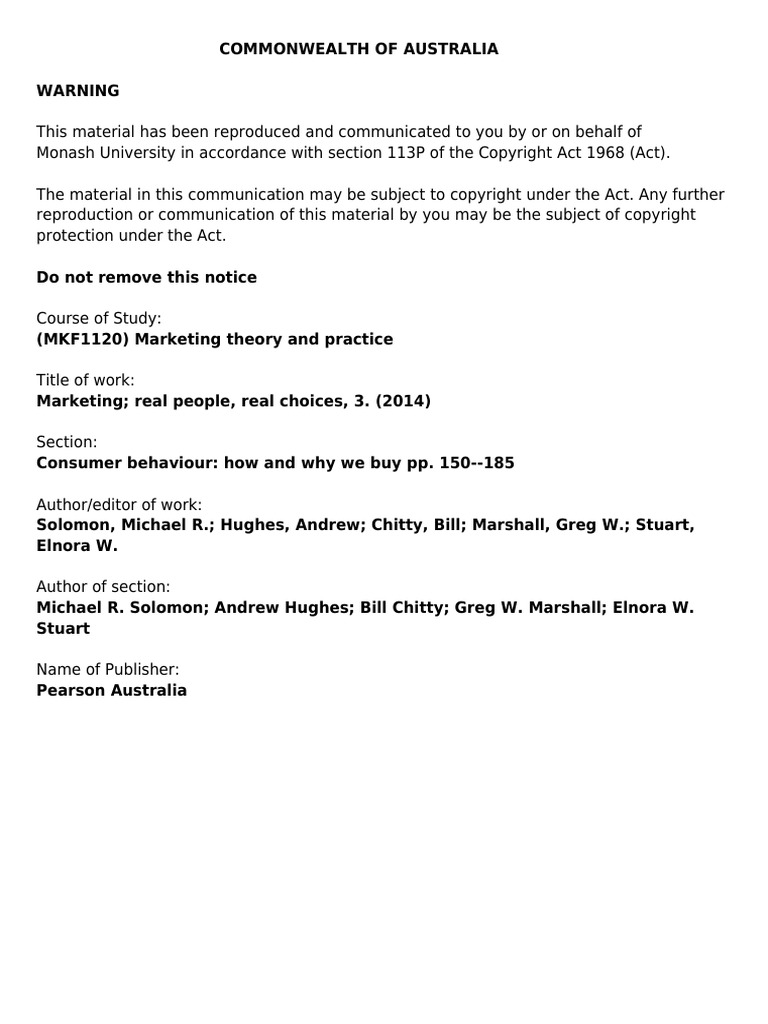 COMMONWEALTH OF AUSTRALIA

WARNING

This material has been reproduced and communicated to you by or on behalf of Monash University in accordance with section 113P of the Copyright Act 1968 (Act).

The material in this communication may be subject to copyright under the Act. Any further reproduction or communication of this material by you may be the subject of copyright protection under the Act.

Do not remove this notice

Course of Study:
(MKF1120) Marketing theory and practice

Title of work:
Marketing; real people, real choices, 3. (2014)

Section:
Consumer behaviour: how and why we buy pp. 150--185

Author/editor of work:
Solomon, Michael R.; Hughes, Andrew; Chitty, Bill; Marshall, Greg W.; Stuart, Elnora W.

Author of section:
Michael R. Solomon; Andrew Hughes; Bill Chitty; Greg W. Marshall; Elnora W. Stuart

Name of Publisher:
Pearson Australia